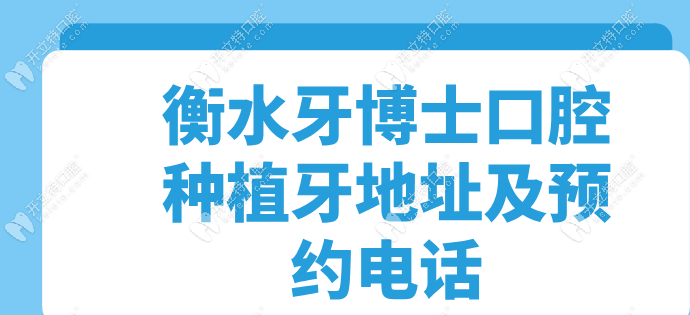 衡水牙博士口腔种植牙地址及预约电话

开立特口腔